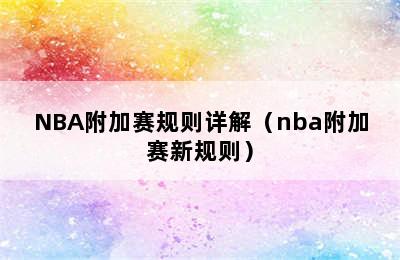 NBA附加赛规则详解（nba附加赛新规则）